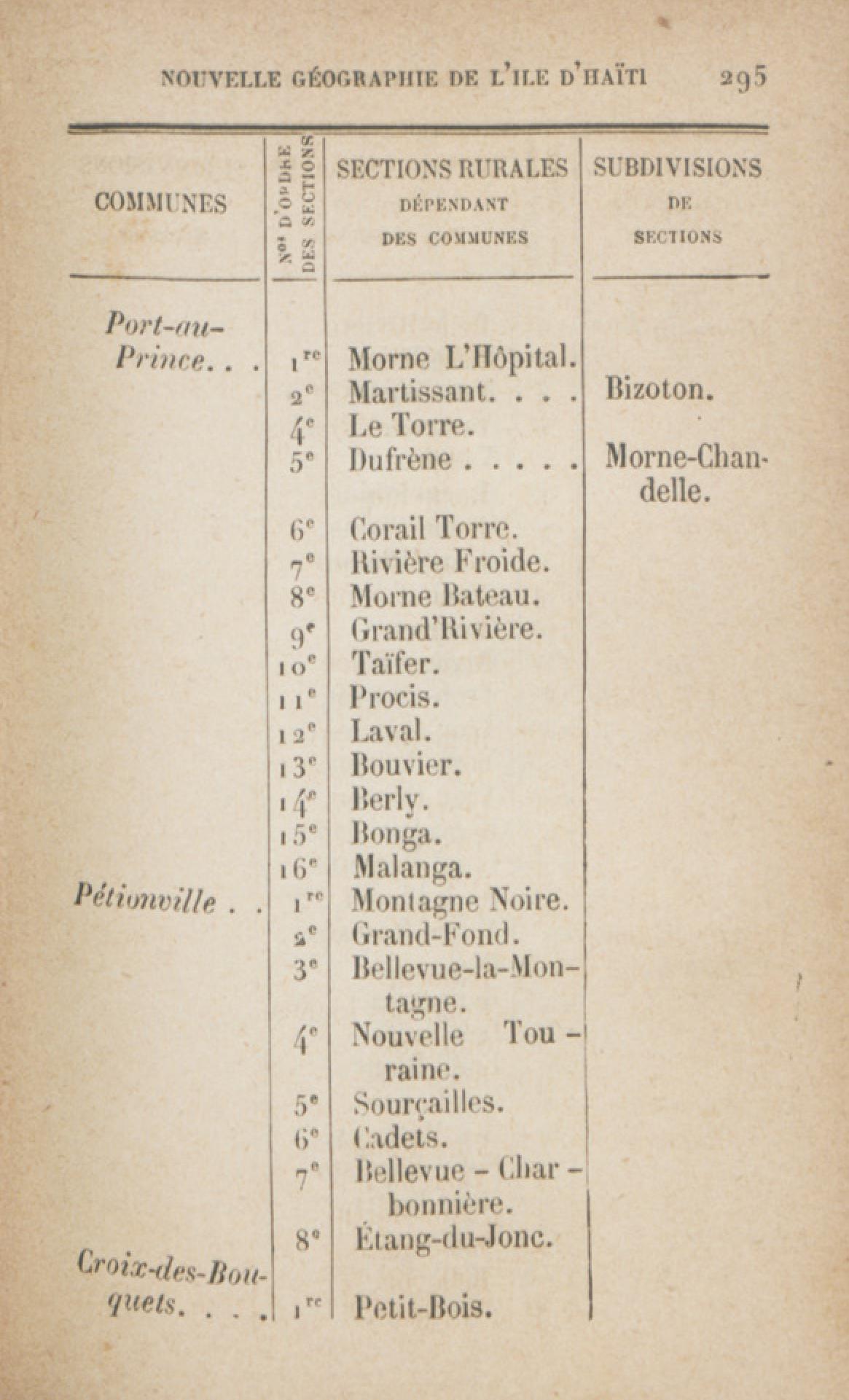 NOUVELLE GÉOGRAPHIE DE L'ILE D'HAÏTI 295

| COMMUNES | Nos D'ORDRE DES SECTIONS | SECTIONS RURALES DÉPENDANT DES COMMUNES | SUBDIVISIONS DE SECTIONS |
|---|---|---|---|
| Port-au-Prince. . . | 1re | Morne L'Hôpital. | |
| | 2e | Martissant. . . . | Bizoton. |
| | 4e | Le Torre. | |
| | 5e | Dufrène . . . . . | Morne-Chandelle. |
| | 6e | Corail Torre. | |
| | 7e | Rivière Froide. | |
| | 8e | Morne Bateau. | |
| | 9e | Grand'Rivière. | |
| | 10e | Taïfer. | |
| | 11e | Procis. | |
| | 12e | Laval. | |
| | 13e | Bouvier. | |
| | 14e | Berly. | |
| | 15e | Bonga. | |
| | 16e | Malanga. | |
| Pétionville . . | 1re | Montagne Noire. | |
| | 2e | Grand-Fond. | |
| | 3e | Bellevue-la-Montagne. | |
| | 4e | Nouvelle Touraine. | |
| | 5e | Sourçailles. | |
| | 6e | Cadets. | |
| | 7e | Bellevue - Charbonnière. | |
| | 8e | Étang-du-Jonc. | |
| Croix-des-Bouquets. . . . | 1re | Petit-Bois. | |